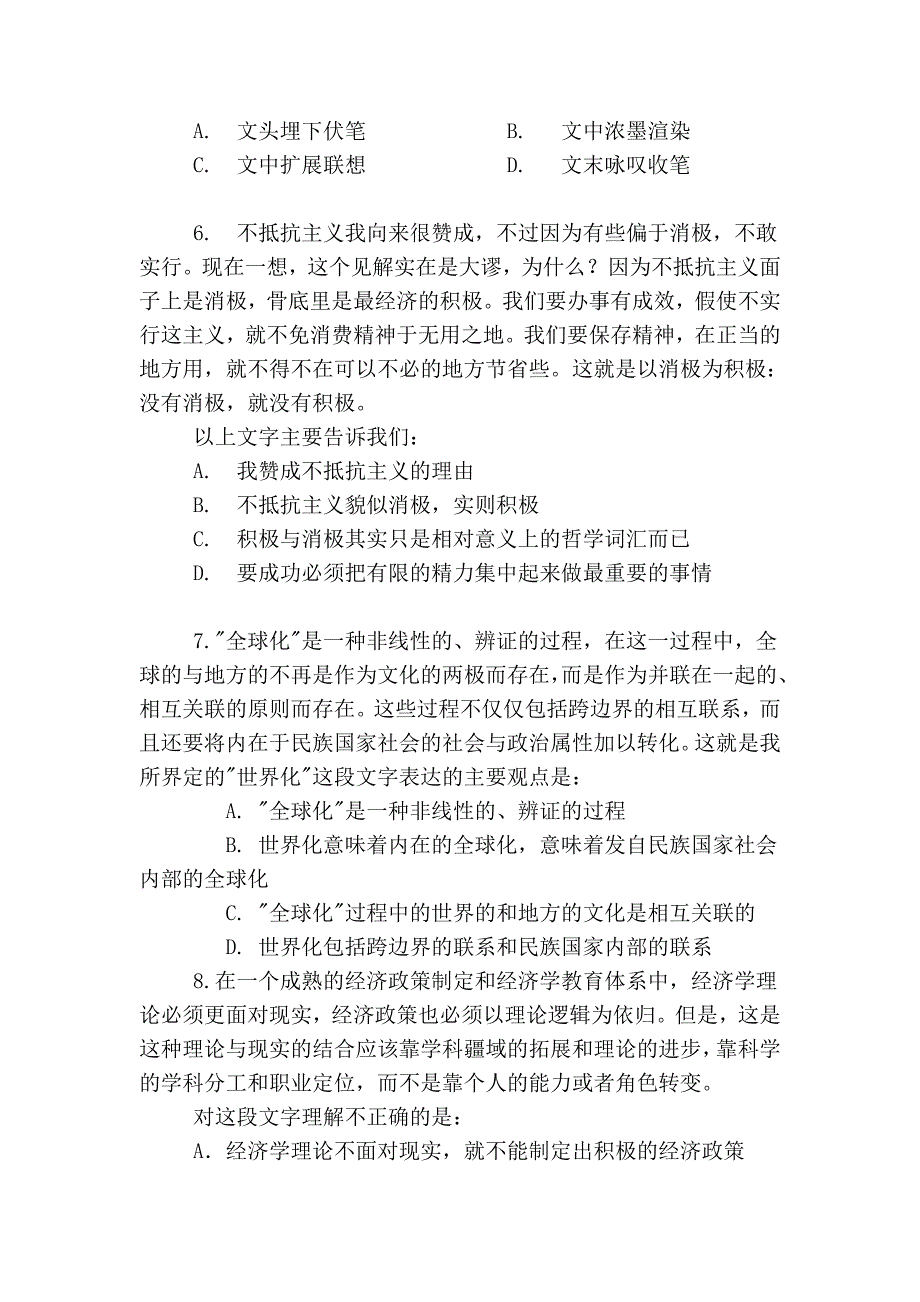 A. 文头埋下伏笔　　B. 文中浓墨渲染
C. 文中扩展联想　　D. 文末咏叹收笔

6. 不抵抗主义我向来很赞成，不过因为有些偏于消极，不敢实行。现在一想，这个见解实在是大谬，为什么？因为不抵抗主义面子上是消极，骨底里是最经济的积极。我们要办事有成效，假使不实行这主义，就不免消费精神于无用之地。我们要保存精神，在正当的地方用，就不得不在可以不必的地方节省些。这就是以消极为积极：没有消极，就没有积极。

以上文字主要告诉我们：
A. 我赞成不抵抗主义的理由
B. 不抵抗主义貌似消极，实则积极
C. 积极与消极其实只是相对意义上的哲学词汇而已
D. 要成功必须把有限的精力集中起来做最重要的事情

7."全球化"是一种非线性的、辨证的过程，在这一过程中，全球的与地方的不再是作为文化的两极而存在，而是作为并联在一起的、相互关联的原则而存在。这些过程不仅仅包括跨边界的相互联系，而且还要将内在于民族国家社会的社会与政治属性加以转化。这就是我所界定的"世界化"这段文字表达的主要观点是：
A. "全球化"是一种非线性的、辨证的过程
B. 世界化意味着内在的全球化，意味着发自民族国家社会内部的全球化
C. "全球化"过程中的世界的和地方的文化是相互关联的
D. 世界化包括跨边界的联系和民族国家内部的联系

8.在一个成熟的经济政策制定和经济学教育体系中，经济学理论必须更面对现实，经济政策也必须以理论逻辑为依归。但是，这是这种理论与现实的结合应该靠学科疆域的拓展和理论的进步，靠科学的学科分工和职业定位，而不是靠个人的能力或者角色转变。

对这段文字理解不正确的是：
A．经济学理论不面对现实，就不能制定出积极的经济政策